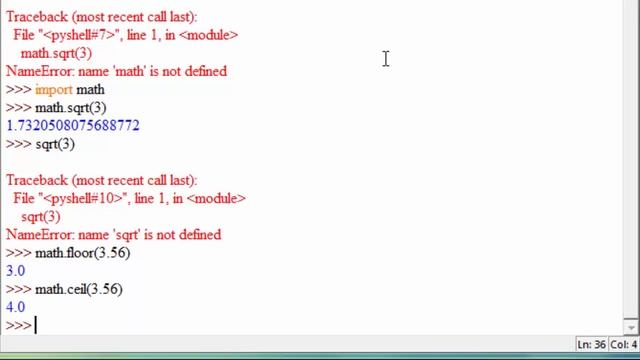 Traceback (most recent call last):
  File "<pyshell#7>", line 1, in <module>
    math.sqrt(3)
NameError: name 'math' is not defined
>>> import math
>>> math.sqrt(3)
1.7320508075688772
>>> sqrt(3)

Traceback (most recent call last):
  File "<pyshell#10>", line 1, in <module>
    sqrt(3)
NameError: name 'sqrt' is not defined
>>> math.floor(3.56)
3.0
>>> math.ceil(3.56)
4.0
>>>

Ln: 36 Col: 4